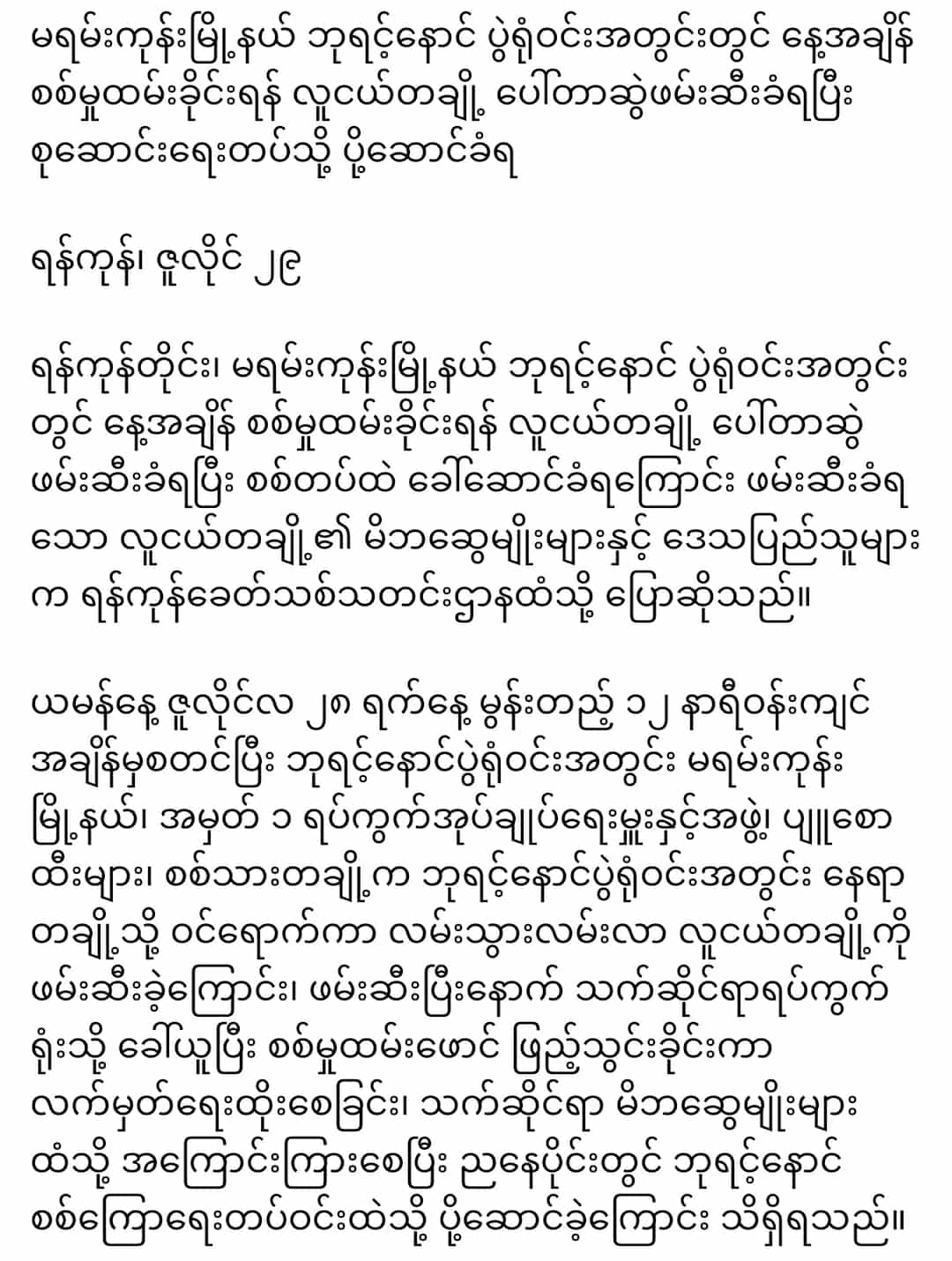 မရမ်းကုန်းမြို့နယ် ဘုရင့်နောင် ပွဲရုံဝင်းအတွင်းတွင် နေ့အချိန် စစ်မှုထမ်းခိုင်းရန် လူငယ်တချို့ ပေါ်တာဆွဲဖမ်းဆီးခံရပြီး စုဆောင်းရေးတပ်သို့ ပို့ဆောင်ခံရ

ရန်ကုန်၊ ဇူလိုင် ၂၉

ရန်ကုန်တိုင်း၊ မရမ်းကုန်းမြို့နယ် ဘုရင့်နောင် ပွဲရုံဝင်းအတွင်းတွင် နေ့အချိန် စစ်မှုထမ်းခိုင်းရန် လူငယ်တချို့ ပေါ်တာဆွဲ ဖမ်းဆီးခံရပြီး စစ်တပ်ထဲ ခေါ်ဆောင်ခံရကြောင်း ဖမ်းဆီးခံရသော လူငယ်တချို့၏ မိဘဆွေမျိုးများနှင့် ဒေသပြည်သူများက ရန်ကုန်ခေတ်သစ်သတင်းဌာနထံသို့ ပြောဆိုသည်။

ယမန်နေ့ ဇူလိုင်လ ၂၈ ရက်နေ့ မွန်းတည့် ၁၂ နာရီဝန်းကျင် အချိန်မှစတင်ပြီး ဘုရင့်နောင်ပွဲရုံဝင်းအတွင်း မရမ်းကုန်းမြို့နယ်၊ အမှတ် ၁ ရပ်ကွက်အုပ်ချုပ်ရေးမှူးနှင့်အဖွဲ့၊ ပျူစောထီးများ၊ စစ်သားတချို့က ဘုရင့်နောင်ပွဲရုံဝင်းအတွင်း နေရာတချို့သို့ ဝင်ရောက်ကာ လမ်းသွားလမ်းလာ လူငယ်တချို့ကို ဖမ်းဆီးခဲ့ကြောင်း၊ ဖမ်းဆီးပြီးနောက် သက်ဆိုင်ရာရပ်ကွက်ရုံးသို့ ခေါ်ယူပြီး စစ်မှုထမ်းဖောင် ဖြည့်သွင်းခိုင်းကာ လက်မှတ်ရေးထိုးစေခြင်း၊ သက်ဆိုင်ရာ မိဘဆွေမျိုးများထံသို့ အကြောင်းကြားစေပြီး ညနေပိုင်းတွင် ဘုရင့်နောင် စစ်ကြောရေးတပ်ဝင်းထဲသို့ ပို့ဆောင်ခဲ့ကြောင်း သိရှိရသည်။